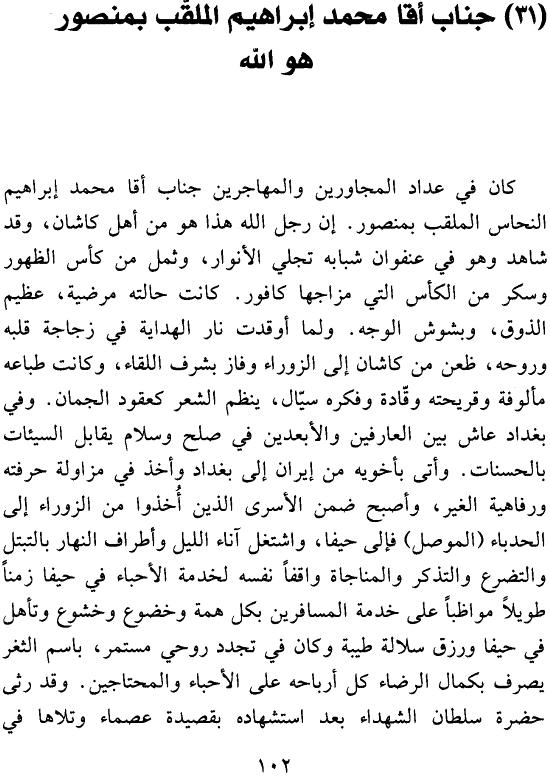 (٣١) جناب أقا محمد إبراهيم الملقب بمنصور
هو الله

كان في عداد المجاورين والمهاجرين جناب أقا محمد إبراهيم النحاس الملقب بمنصور. إن رجل الله هذا هو من أهل كاشان، وقد شاهد وهو في عنفوان شبابه تجلي الأنوار، وثمل من كأس الظهور وسكر من الكأس التي مزاجها كافور. كانت حالته مرضية، عظيم الذوق، وبشوش الوجه. ولما أوقدت نار الهداية في زجاجة قلبه وروحه، ظعن من كاشان إلى الزوراء وفاز بشرف اللقاء، وكانت طباعه مألوفة وقريحته وقّادة وفكره سيّال، ينظم الشعر كعقود الجمان. وفي بغداد عاش بين العارفين والأبعدين في صلح وسلام يقابل السيئات بالحسنات. وأتى بأخويه من إيران إلى بغداد وأخذ في مزاولة حرفته ورفاهية الغير، وأصبح ضمن الأسرى الذين أُخذوا من الزوراء إلى الحدباء (الموصل) فإلى حيفا، واشتغل آناء الليل وأطراف النهار بالتبتل والتضرع والتذكر والمناجاة واقفاً نفسه لخدمة الأحباء في حيفا زمناً طويلاً مواظباً على خدمة المسافرين بكل همة وخضوع وخشوع وتأهل في حيفا ورزق سلالة طيبة وكان في تجدد روحي مستمر، باسم الثغر يصرف بكمال الرضاء كل أرباحه على الأحباء والمحتاجين. وقد رثى حضرة سلطان الشهداء بعد استشهاده بقصيدة عصماء وتلاها في

١٠٢